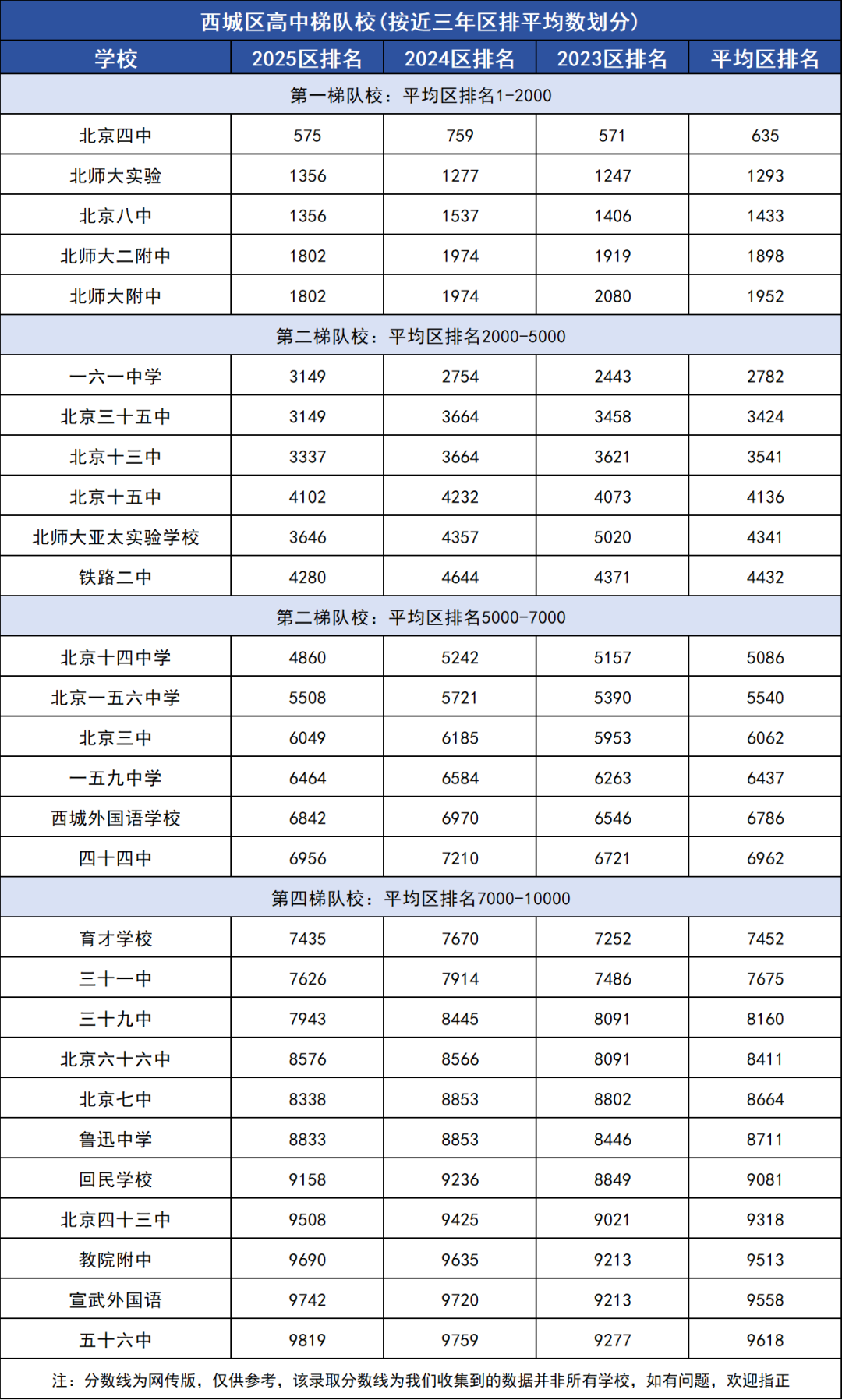 西城区高中梯队校(按近三年区排平均数划分)

| 学校 | 2025区排名 | 2024区排名 | 2023区排名 | 平均区排名 |
|---|---|---|---|---|
| 第一梯队校：平均区排名1-2000 | | | | |
| 北京四中 | 575 | 759 | 571 | 635 |
| 北师大实验 | 1356 | 1277 | 1247 | 1293 |
| 北京八中 | 1356 | 1537 | 1406 | 1433 |
| 北师大二附中 | 1802 | 1974 | 1919 | 1898 |
| 北师大附中 | 1802 | 1974 | 2080 | 1952 |
| 第二梯队校：平均区排名2000-5000 | | | | |
| 一六一中学 | 3149 | 2754 | 2443 | 2782 |
| 北京三十五中 | 3149 | 3664 | 3458 | 3424 |
| 北京十三中 | 3337 | 3664 | 3621 | 3541 |
| 北京十五中 | 4102 | 4232 | 4073 | 4136 |
| 北师大亚太实验学校 | 3646 | 4357 | 5020 | 4341 |
| 铁路二中 | 4280 | 4644 | 4371 | 4432 |
| 第二梯队校：平均区排名5000-7000 | | | | |
| 北京十四中学 | 4860 | 5242 | 5157 | 5086 |
| 北京一五六中学 | 5508 | 5721 | 5390 | 5540 |
| 北京三中 | 6049 | 6185 | 5953 | 6062 |
| 一五九中学 | 6464 | 6584 | 6263 | 6437 |
| 西城外国语学校 | 6842 | 6970 | 6546 | 6786 |
| 四十四中 | 6956 | 7210 | 6721 | 6962 |
| 第四梯队校：平均区排名7000-10000 | | | | |
| 育才学校 | 7435 | 7670 | 7252 | 7452 |
| 三十一中 | 7626 | 7914 | 7486 | 7675 |
| 三十九中 | 7943 | 8445 | 8091 | 8160 |
| 北京六十六中 | 8576 | 8566 | 8091 | 8411 |
| 北京七中 | 8338 | 8853 | 8802 | 8664 |
| 鲁迅中学 | 8833 | 8853 | 8446 | 8711 |
| 回民学校 | 9158 | 9236 | 8849 | 9081 |
| 北京四十三中 | 9508 | 9425 | 9021 | 9318 |
| 教院附中 | 9690 | 9635 | 9213 | 9513 |
| 宣武外国语 | 9742 | 9720 | 9213 | 9558 |
| 五十六中 | 9819 | 9759 | 9277 | 9618 |

注：分数线为网传版，仅供参考，该录取分数线为我们收集到的数据并非所有学校，如有问题，欢迎指正